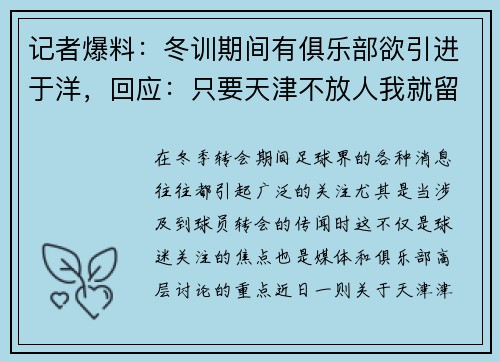 记者爆料：冬训期间有俱乐部欲引进于洋，回应：只要天津不放人我就留

在冬季转会期间足球界的各种消息往往都引起广泛的关注尤其是当涉及到球员转会的传闻时这不仅是球迷关注的焦点也是媒体和俱乐部高层讨论的重点近日一则关于天津津